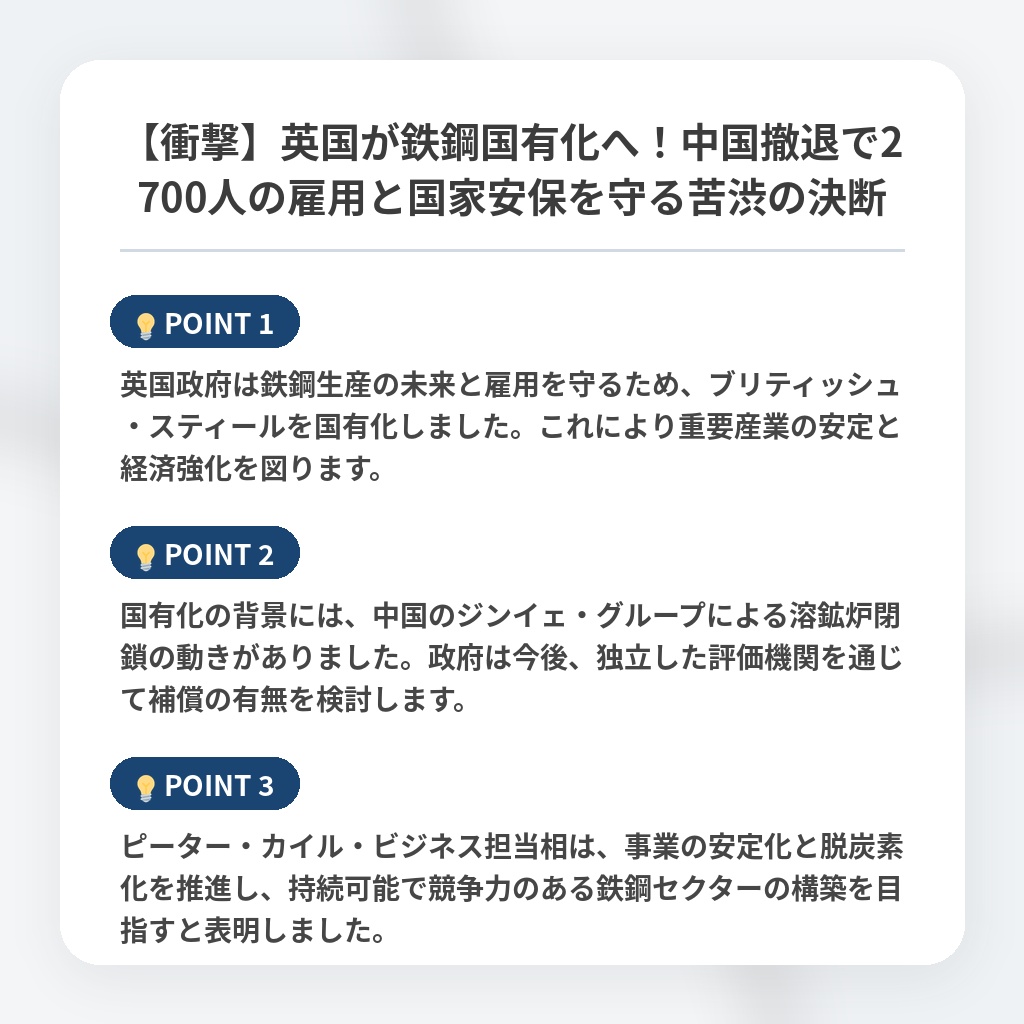 【衝撃】英国が鉄鋼国有化へ！中国撤退で2700人の雇用と国家安保を守る苦渋の決断

POINT 1

英国政府は鉄鋼生産の未来と雇用を守るため、ブリティッシュ・スティールを国有化しました。これにより重要産業の安定と経済強化を図ります。

POINT 2

国有化の背景には、中国のジンイェ・グループによる溶鉱炉閉鎖の動きがありました。政府は今後、独立した評価機関を通じて補償の有無を検討します。

POINT 3

ピーター・カイル・ビジネス担当相は、事業の安定化と脱炭素化を推進し、持続可能で競争力のある鉄鋼セクターの構築を目指すと表明しました。